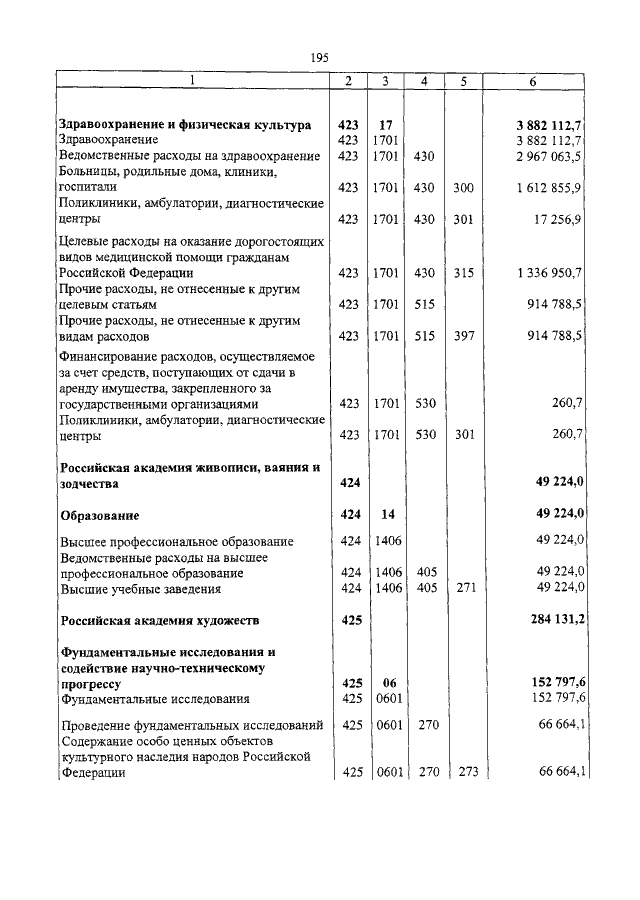 195

| 1 | 2 | 3 | 4 | 5 | 6 |
|---|---|---|---|---|---|
| Здравоохранение и физическая культура | 423 | 17 | | | 3 882 112,7 |
| Здравоохранение | 423 | 1701 | | | 3 882 112,7 |
| Ведомственные расходы на здравоохранение | 423 | 1701 | 430 | | 2 967 063,5 |
| Больницы, родильные дома, клиники, госпитали | 423 | 1701 | 430 | 300 | 1 612 855,9 |
| Поликлиники, амбулатории, диагностические центры | 423 | 1701 | 430 | 301 | 17 256,9 |
| Целевые расходы на оказание дорогостоящих видов медицинской помощи гражданам Российской Федерации | 423 | 1701 | 430 | 315 | 1 336 950,7 |
| Прочие расходы, не отнесенные к другим целевым статьям | 423 | 1701 | 515 | | 914 788,5 |
| Прочие расходы, не отнесенные к другим видам расходов | 423 | 1701 | 515 | 397 | 914 788,5 |
| Финансирование расходов, осуществляемое за счет средств, поступающих от сдачи в аренду имущества, закрепленного за государственными организациями | 423 | 1701 | 530 | | 260,7 |
| Поликлиники, амбулатории, диагностические центры | 423 | 1701 | 530 | 301 | 260,7 |
| Российская академия живописи, ваяния и зодчества | 424 | | | | 49 224,0 |
| Образование | 424 | 14 | | | 49 224,0 |
| Высшее профессиональное образование | 424 | 1406 | | | 49 224,0 |
| Ведомственные расходы на высшее профессиональное образование | 424 | 1406 | 405 | | 49 224,0 |
| Высшие учебные заведения | 424 | 1406 | 405 | 271 | 49 224,0 |
| Российская академия художеств | 425 | | | | 284 131,2 |
| Фундаментальные исследования и содействие научно-техническому прогрессу | 425 | 06 | | | 152 797,6 |
| Фундаментальные исследования | 425 | 0601 | | | 152 797,6 |
| Проведение фундаментальных исследований | 425 | 0601 | 270 | | 66 664,1 |
| Содержание особо ценных объектов культурного наследия народов Российской Федерации | 425 | 0601 | 270 | 273 | 66 664,1 |